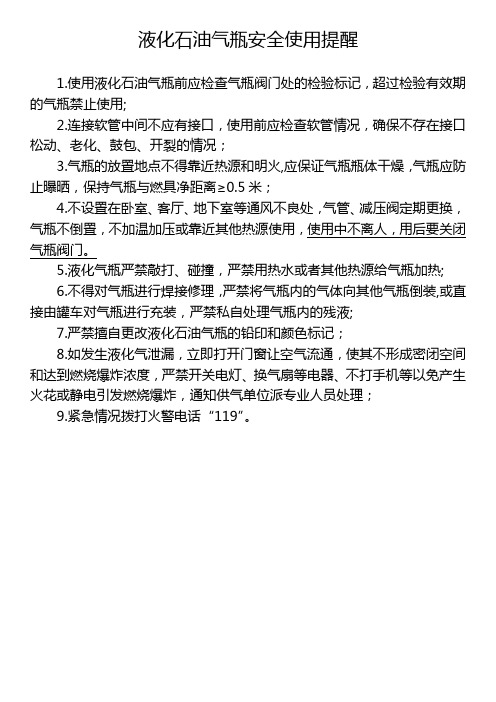 液化石油气瓶安全使用提醒

1.使用液化石油气瓶前应检查气瓶阀门处的检验标记，超过检验有效期的气瓶禁止使用;

2.连接软管中间不应有接口，使用前应检查软管情况，确保不存在接口松动、老化、鼓包、开裂的情况；

3.气瓶的放置地点不得靠近热源和明火,应保证气瓶瓶体干燥，气瓶应防止曝晒，保持气瓶与燃具净距离≥0.5 米；

4.不设置在卧室、客厅、地下室等通风不良处，气管、减压阀定期更换，气瓶不倒置，不加温加压或靠近其他热源使用，使用中不离人，用后要关闭气瓶阀门。

5.液化气瓶严禁敲打、碰撞，严禁用热水或者其他热源给气瓶加热;

6.不得对气瓶进行焊接修理，严禁将气瓶内的气体向其他气瓶倒装,或直接由罐车对气瓶进行充装，严禁私自处理气瓶内的残液;

7.严禁擅自更改液化石油气瓶的铅印和颜色标记；

8.如发生液化气泄漏，立即打开门窗让空气流通，使其不形成密闭空间和达到燃烧爆炸浓度，严禁开关电灯、换气扇等电器、不打手机等以免产生火花或静电引发燃烧爆炸，通知供气单位派专业人员处理；

9.紧急情况拨打火警电话“119”。